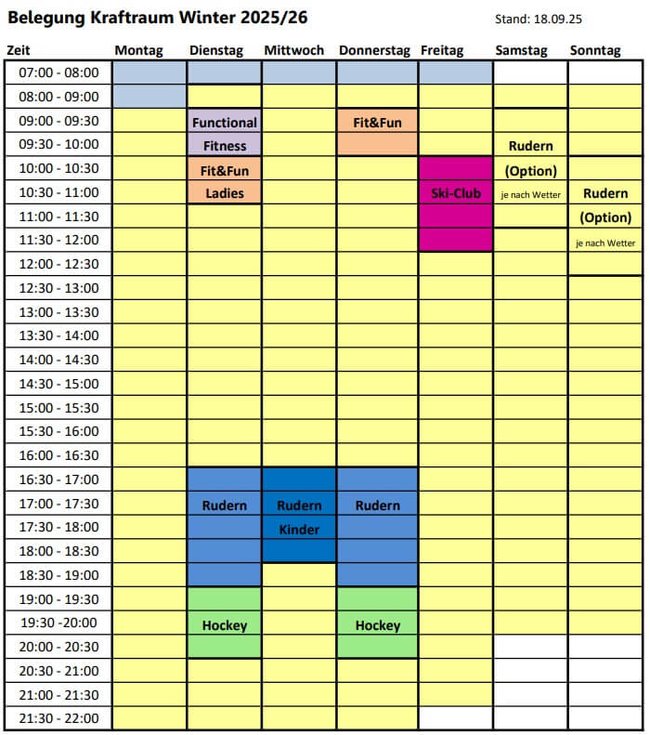 Belegung Kraftraum Winter 2025/26

Stand: 18.09.25

| Zeit | Montag | Dienstag | Mittwoch | Donnerstag | Freitag | Samstag | Sonntag |
|---|---|---|---|---|---|---|---|
| 07:00 - 08:00 | | | | | | | |
| 08:00 - 09:00 | | | | | | | |
| 09:00 - 09:30 | | Functional | | Fit&Fun | | | |
| 09:30 - 10:00 | | Fitness | | | | Rudern | |
| 10:00 - 10:30 | | Fit&Fun | | | | (Option) | |
| 10:30 - 11:00 | | Ladies | | | Ski-Club | je nach Wetter | Rudern |
| 11:00 - 11:30 | | | | | | | (Option) |
| 11:30 - 12:00 | | | | | | | je nach Wetter |
| 12:00 - 12:30 | | | | | | | |
| 12:30 - 13:00 | | | | | | | |
| 13:00 - 13:30 | | | | | | | |
| 13:30 - 14:00 | | | | | | | |
| 14:00 - 14:30 | | | | | | | |
| 14:30 - 15:00 | | | | | | | |
| 15:00 - 15:30 | | | | | | | |
| 15:30 - 16:00 | | | | | | | |
| 16:00 - 16:30 | | | | | | | |
| 16:30 - 17:00 | | | | | | | |
| 17:00 - 17:30 | | Rudern | Rudern | Rudern | | | |
| 17:30 - 18:00 | | | Kinder | | | | |
| 18:00 - 18:30 | | | | | | | |
| 18:30 - 19:00 | | | | | | | |
| 19:00 - 19:30 | | | | | | | |
| 19:30 -20:00 | | Hockey | | Hockey | | | |
| 20:00 - 20:30 | | | | | | | |
| 20:30 - 21:00 | | | | | | | |
| 21:00 - 21:30 | | | | | | | |
| 21:30 - 22:00 | | | | | | | |